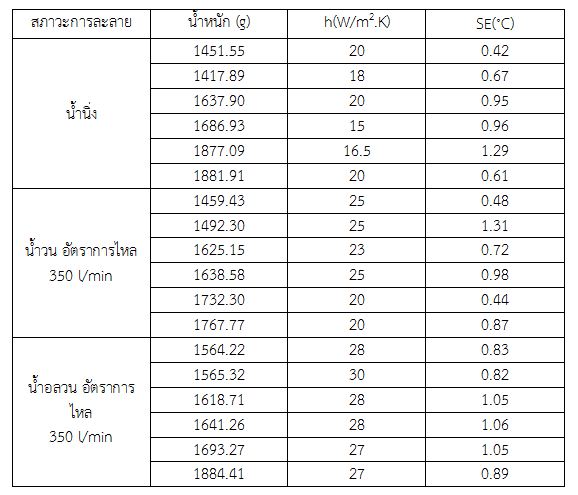 | สภาวะการละลาย | น้ำหนัก (g) | h(W/m$^2$.K) | SE(°C) |
|---|---|---|---|
| น้ำนิ่ง | 1451.55 | 20 | 0.42 |
| | 1417.89 | 18 | 0.67 |
| | 1637.90 | 20 | 0.95 |
| | 1686.93 | 15 | 0.96 |
| | 1877.09 | 16.5 | 1.29 |
| | 1881.91 | 20 | 0.61 |
| น้ำวน อัตราการไหล 350 l/min | 1459.43 | 25 | 0.48 |
| | 1492.30 | 25 | 1.31 |
| | 1625.15 | 23 | 0.72 |
| | 1638.58 | 25 | 0.98 |
| | 1732.30 | 20 | 0.44 |
| | 1767.77 | 20 | 0.87 |
| น้ำอลวน อัตราการไหล 350 l/min | 1564.22 | 28 | 0.83 |
| | 1565.32 | 30 | 0.82 |
| | 1618.71 | 28 | 1.05 |
| | 1641.26 | 28 | 1.06 |
| | 1693.27 | 27 | 1.05 |
| | 1884.41 | 27 | 0.89 |